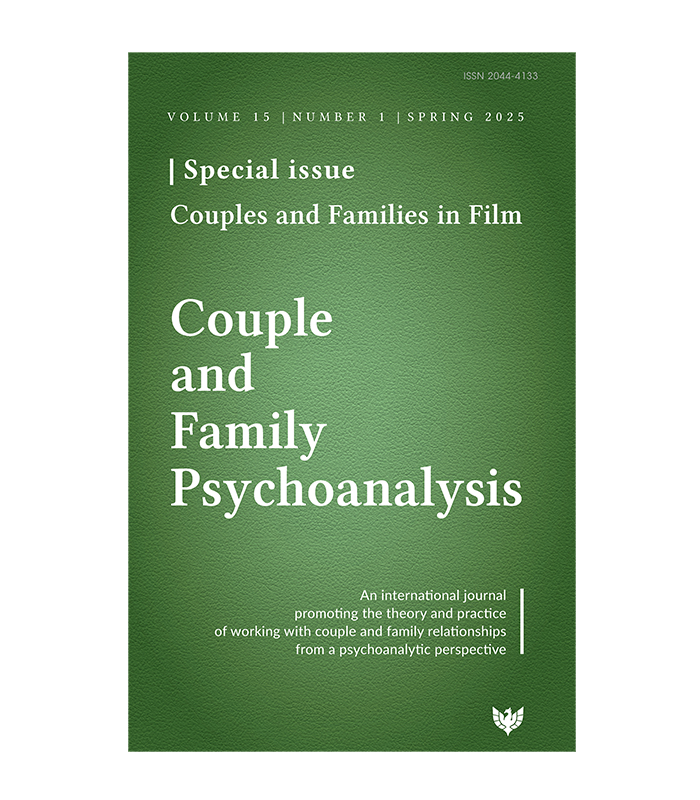 ISSN 2044-4133

VOLUME 15 | NUMBER 1 | SPRING 2025

| Special issue

Couples and Families in Film

Couple and Family Psychoanalysis

An international journal promoting the theory and practice of working with couple and family relationships from a psychoanalytic perspective